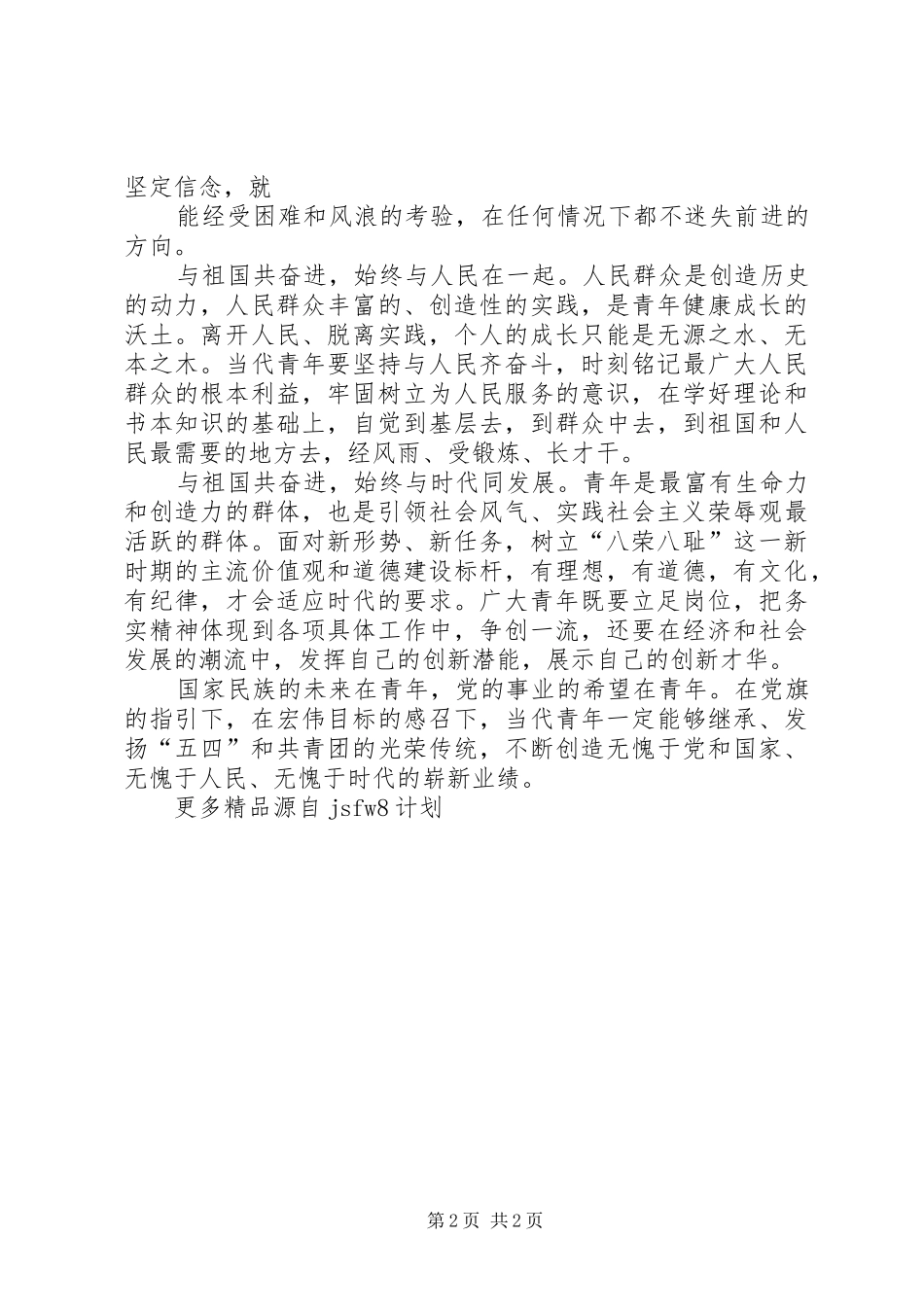 坚定信念，就

能经受困难和风浪的考验，在任何情况下都不迷失前进的方向。

与祖国共奋进，始终与人民在一起。人民群众是创造历史的动力，人民群众丰富的、创造性的实践，是青年健康成长的沃土。离开人民、脱离实践，个人的成长只能是无源之水、无本之木。当代青年要坚持与人民齐奋斗，时刻铭记最广大人民群众的根本利益，牢固树立为人民服务的意识，在学好理论和书本知识的基础上，自觉到基层去，到群众中去，到祖国和人民最需要的地方去，经风雨、受锻炼、长才干。

与祖国共奋进，始终与时代同发展。青年是最富有生命力和创造力的群体，也是引领社会风气、实践社会主义荣辱观最活跃的群体。面对新形势、新任务，树立“八荣八耻”这一新时期的主流价值观和道德建设标杆，有理想，有道德，有文化，有纪律，才会适应时代的要求。广大青年既要立足岗位，把务实精神体现到各项具体工作中，争创一流，还要在经济和社会发展的潮流中，发挥自己的创新潜能，展示自己的创新才华。

国家民族的未来在青年，党的事业的希望在青年。在党旗的指引下，在宏伟目标的感召下，当代青年一定能够继承、发扬“五四”和共青团的光荣传统，不断创造无愧于党和国家、无愧于人民、无愧于时代的崭新业绩。

更多精品源自 jsfw8 计划

第 2 页 共 2 页